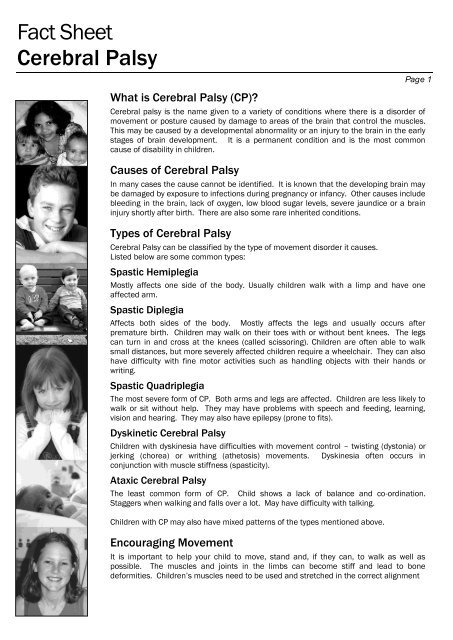 Fact Sheet
Cerebral Palsy

Page 1

What is Cerebral Palsy (CP)?

Cerebral palsy is the name given to a variety of conditions where there is a disorder of movement or posture caused by damage to areas of the brain that control the muscles. This may be caused by a developmental abnormality or an injury to the brain in the early stages of brain development. It is a permanent condition and is the most common cause of disability in children.

Causes of Cerebral Palsy

In many cases the cause cannot be identified. It is known that the developing brain may be damaged by exposure to infections during pregnancy or infancy. Other causes include bleeding in the brain, lack of oxygen, low blood sugar levels, severe jaundice or a brain injury shortly after birth. There are also some rare inherited conditions.

Types of Cerebral Palsy

Cerebral Palsy can be classified by the type of movement disorder it causes. Listed below are some common types:

Spastic Hemiplegia

Mostly affects one side of the body. Usually children walk with a limp and have one affected arm.

Spastic Diplegia

Affects both sides of the body. Mostly affects the legs and usually occurs after premature birth. Children may walk on their toes with or without bent knees. The legs can turn in and cross at the knees (called scissoring). Children are often able to walk small distances, but more severely affected children require a wheelchair. They can also have difficulty with fine motor activities such as handling objects with their hands or writing.

Spastic Quadriplegia

The most severe form of CP. Both arms and legs are affected. Children are less likely to walk or sit without help. They may have problems with speech and feeding, learning, vision and hearing. They may also have epilepsy (prone to fits).

Dyskinetic Cerebral Palsy

Children with dyskinesia have difficulties with movement control – twisting (dystonia) or jerking (chorea) or writhing (athetosis) movements. Dyskinesia often occurs in conjunction with muscle stiffness (spasticity).

Ataxic Cerebral Palsy

The least common form of CP. Child shows a lack of balance and co-ordination. Staggers when walking and falls over a lot. May have difficulty with talking.

Children with CP may also have mixed patterns of the types mentioned above.

Encouraging Movement

It is important to help your child to move, stand and, if they can, to walk as well as possible. The muscles and joints in the limbs can become stiff and lead to bone deformities. Children's muscles need to be used and stretched in the correct alignment